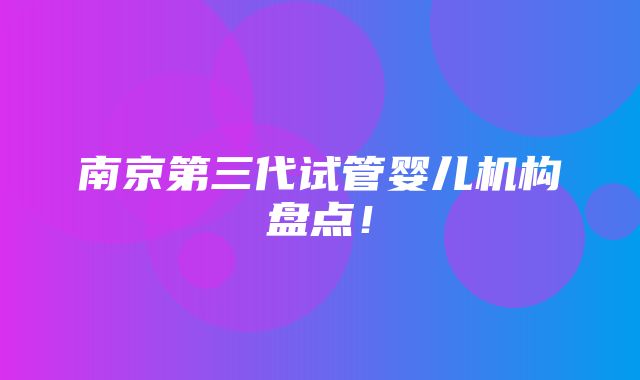 南京第三代试管婴儿机构盘点！